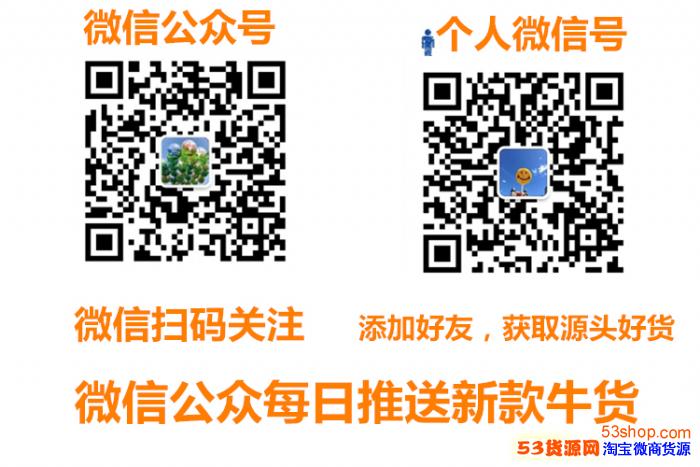 微信公众号

个人微信号

微信扫码关注

添加好友，获取源头好货

微信公众每日推送新款牛货

53shop.com
53货源网 淘宝微商货源